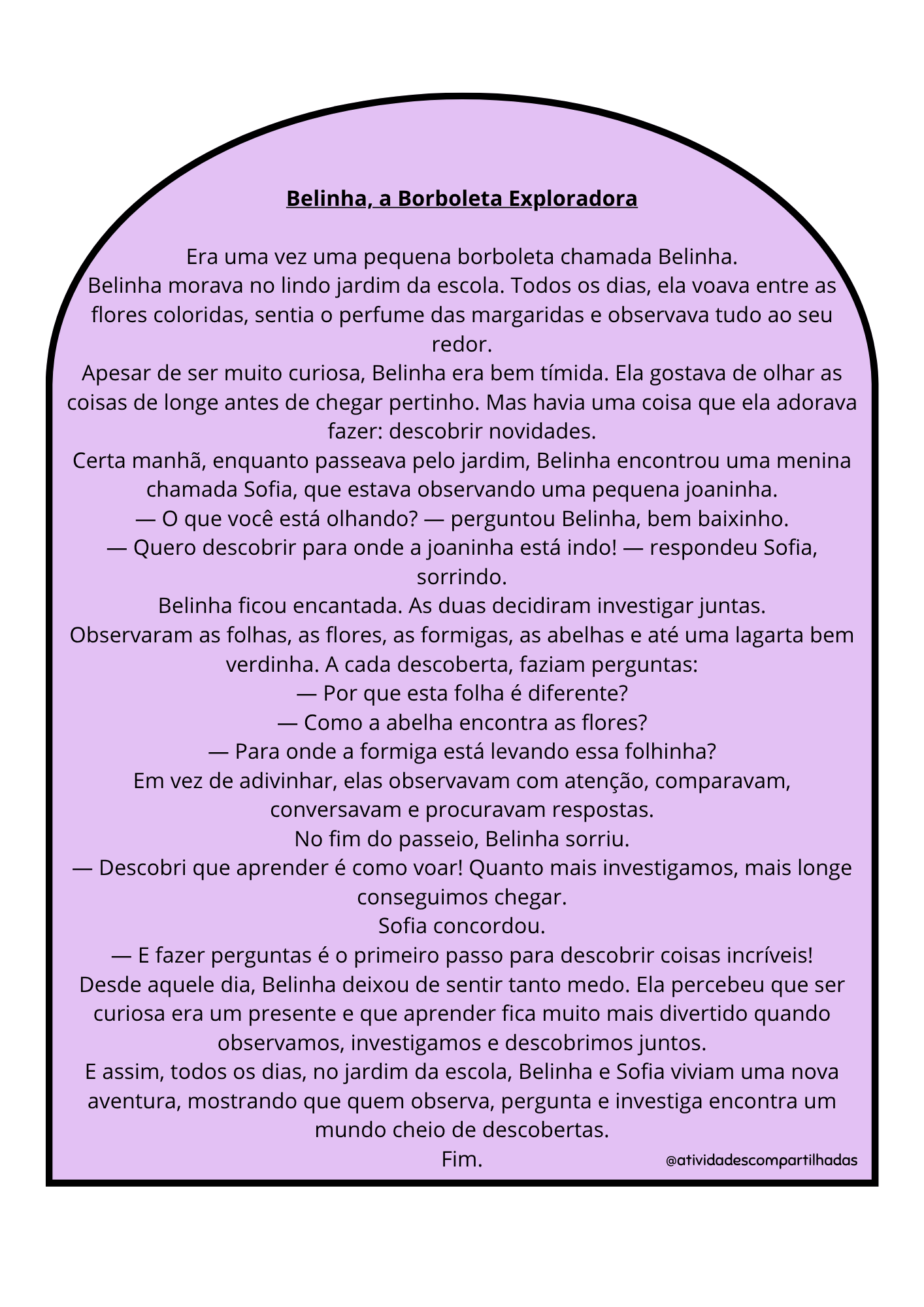 Belinha, a Borboleta Exploradora

Era uma vez uma pequena borboleta chamada Belinha.

Belinha morava no lindo jardim da escola. Todos os dias, ela voava entre as flores coloridas, sentia o perfume das margaridas e observava tudo ao seu redor.

Apesar de ser muito curiosa, Belinha era bem tímida. Ela gostava de olhar as coisas de longe antes de chegar pertinho. Mas havia uma coisa que ela adorava fazer: descobrir novidades.

Certa manhã, enquanto passeava pelo jardim, Belinha encontrou uma menina chamada Sofia, que estava observando uma pequena joaninha.

— O que você está olhando? — perguntou Belinha, bem baixinho.

— Quero descobrir para onde a joaninha está indo! — respondeu Sofia, sorrindo.

Belinha ficou encantada. As duas decidiram investigar juntas.

Observaram as folhas, as flores, as formigas, as abelhas e até uma lagarta bem verdinha. A cada descoberta, faziam perguntas:

— Por que esta folha é diferente?

— Como a abelha encontra as flores?

— Para onde a formiga está levando essa folhinha?

Em vez de adivinhar, elas observavam com atenção, comparavam, conversavam e procuravam respostas.

No fim do passeio, Belinha sorriu.

— Descobri que aprender é como voar! Quanto mais investigamos, mais longe conseguimos chegar.

Sofia concordou.

— E fazer perguntas é o primeiro passo para descobrir coisas incríveis!

Desde aquele dia, Belinha deixou de sentir tanto medo. Ela percebeu que ser curiosa era um presente e que aprender fica muito mais divertido quando observamos, investigamos e descobrimos juntos.

E assim, todos os dias, no jardim da escola, Belinha e Sofia viviam uma nova aventura, mostrando que quem observa, pergunta e investiga encontra um mundo cheio de descobertas.

Fim.

@atividadescompartilhadas